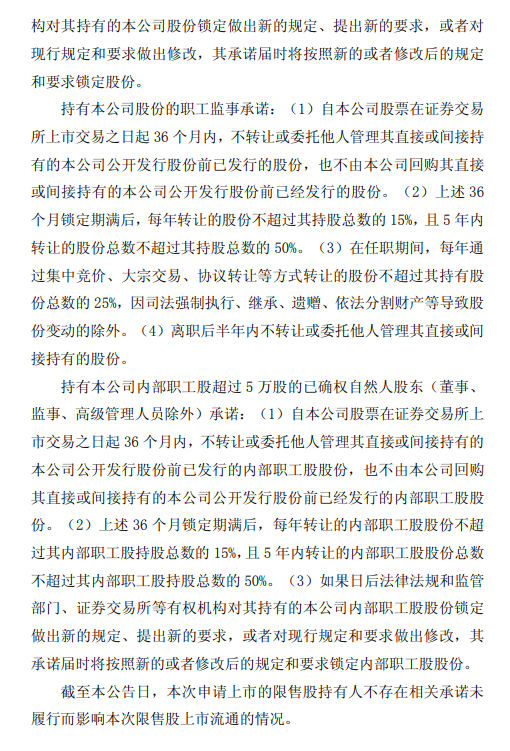 构对其持有的本公司股份锁定做出新的规定、提出新的要求，或者对现行规定和要求做出修改，其承诺届时将按照新的或者修改后的规定和要求锁定股份。

持有本公司股份的职工监事承诺：（1）自本公司股票在证券交易所上市交易之日起 36 个月内，不转让或委托他人管理其直接或间接持有的本公司公开发行股份前已发行的股份，也不由本公司回购其直接或间接持有的本公司公开发行股份前已经发行的股份。（2）上述 36 个月锁定期满后，每年转让的股份不超过其持股总数的 15%，且 5 年内转让的股份总数不超过其持股总数的 50%。（3）在任职期间，每年通过集中竞价、大宗交易、协议转让等方式转让的股份不超过其持有股份总数的 25%，因司法强制执行、继承、遗赠、依法分割财产等导致股份变动的除外。（4）离职后半年内不转让或委托他人管理其直接或间接持有的股份。

持有本公司内部职工股超过 5 万股的已确权自然人股东（董事、监事、高级管理人员除外）承诺：（1）自本公司股票在证券交易所上市交易之日起 36 个月内，不转让或委托他人管理其直接或间接持有的本公司公开发行股份前已发行的内部职工股股份，也不由本公司回购其直接或间接持有的本公司公开发行股份前已经发行的内部职工股股份。（2）上述 36 个月锁定期满后，每年转让的内部职工股股份不超过其内部职工股持股总数的 15%，且 5 年内转让的内部职工股股份总数不超过其内部职工股持股总数的 50%。（3）如果日后法律法规和监管部门、证券交易所等有权机构对其持有的本公司内部职工股股份锁定做出新的规定、提出新的要求，或者对现行规定和要求做出修改，其承诺届时将按照新的或者修改后的规定和要求锁定内部职工股股份。

截至本公告日，本次申请上市的限售股持有人不存在相关承诺未履行而影响本次限售股上市流通的情况。